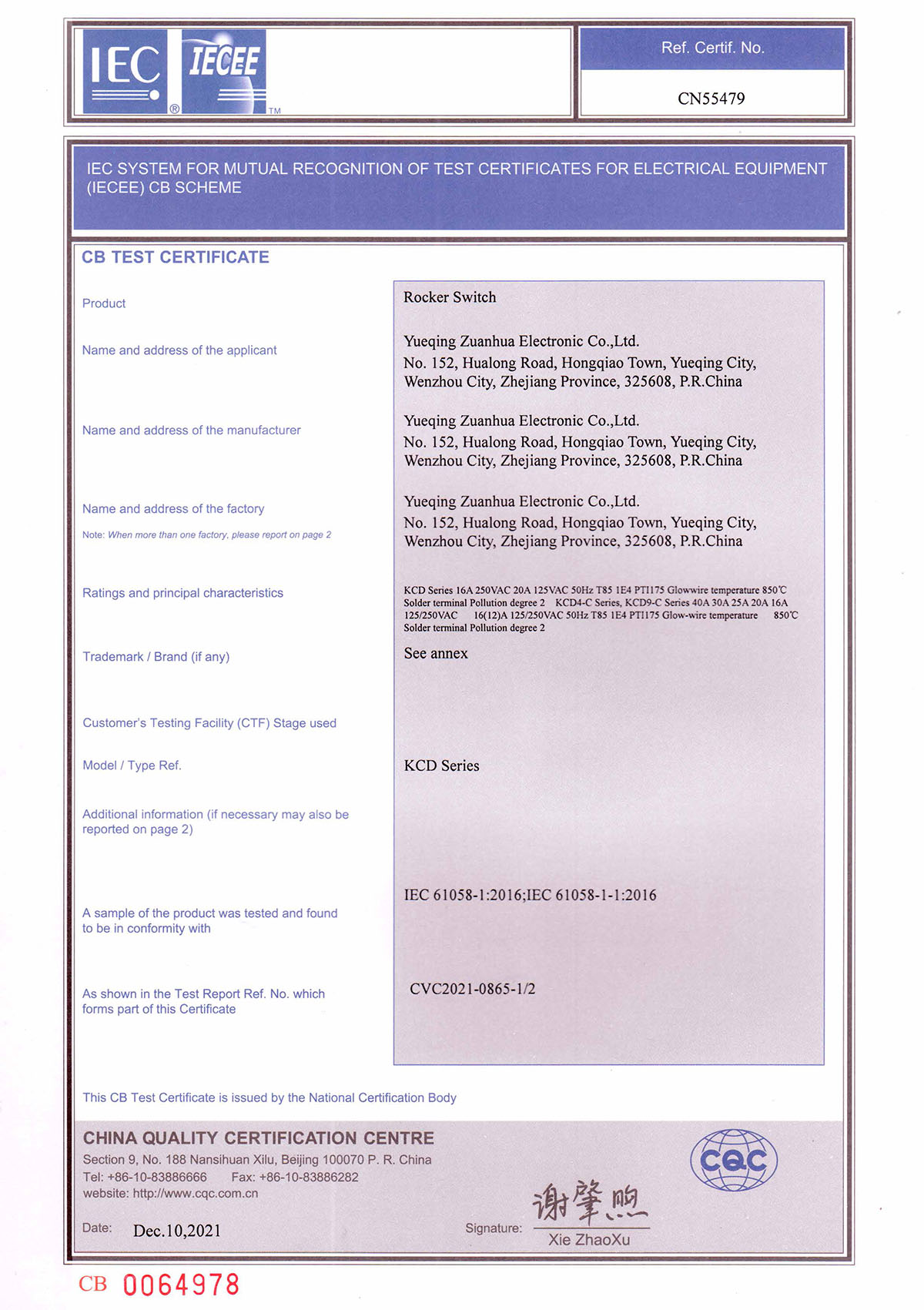 IEC ® IECEE TM

Ref. Certif. No.

CN55479

IEC SYSTEM FOR MUTUAL RECOGNITION OF TEST CERTIFICATES FOR ELECTRICAL EQUIPMENT (IECEE) CB SCHEME

CB TEST CERTIFICATE

Product

Rocker Switch

Name and address of the applicant

Yueqing Zuanhua Electronic Co.,Ltd.
No. 152, Hualong Road, Hongqiao Town, Yueqing City, Wenzhou City, Zhejiang Province, 325608, P.R.China

Name and address of the manufacturer

Yueqing Zuanhua Electronic Co.,Ltd.
No. 152, Hualong Road, Hongqiao Town, Yueqing City, Wenzhou City, Zhejiang Province, 325608, P.R.China

Name and address of the factory

Note: When more than one factory, please report on page 2

Yueqing Zuanhua Electronic Co.,Ltd.
No. 152, Hualong Road, Hongqiao Town, Yueqing City, Wenzhou City, Zhejiang Province, 325608, P.R.China

Ratings and principal characteristics

KCD Series 16A 250VAC 20A 125VAC 50Hz T85 1E4 PTI175 Glowwire temperature 850℃ Solder terminal Pollution degree 2 KCD4-C Series, KCD9-C Series 40A 30A 25A 20A 16A 125/250VAC 16(12)A 125/250VAC 50Hz T85 1E4 PTI175 Glow-wire temperature 850℃ Solder terminal Pollution degree 2

Trademark / Brand (if any)

See annex

Customer's Testing Facility (CTF) Stage used

Model / Type Ref.

KCD Series

Additional information (if necessary may also be reported on page 2)

A sample of the product was tested and found to be in conformity with

IEC 61058-1:2016;IEC 61058-1-1:2016

As shown in the Test Report Ref. No. which forms part of this Certificate

CVC2021-0865-1/2

This CB Test Certificate is issued by the National Certification Body

CHINA QUALITY CERTIFICATION CENTRE
Section 9, No. 188 Nansihuan Xilu, Beijing 100070 P. R. China
Tel: +86-10-83886666 Fax: +86-10-83886282
website: http://www.cqc.com.cn

CQC

Date: Dec.10,2021

Signature: 谢肇煦
Xie ZhaoXu

CB 0064978